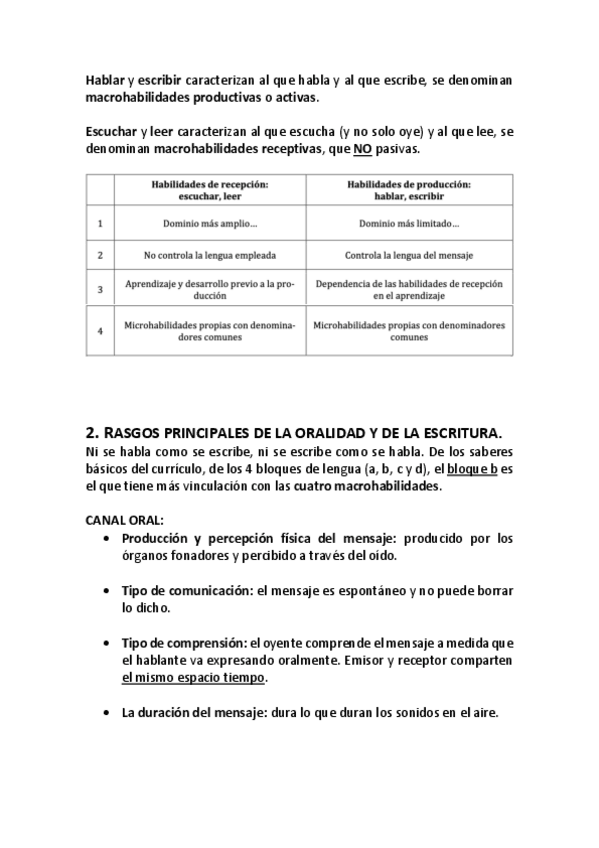 Hablar y escribir caracterizan al que habla y al que escribe, se denominan macrohabilidades productivas o activas.

Escuchar y leer caracterizan al que escucha (y no solo oye) y al que lee, se denominan macrohabilidades receptivas, que NO pasivas.

| | Habilidades de recepción: escuchar, leer | Habilidades de producción: hablar, escribir |
|---|---|---|
| 1 | Dominio más amplio... | Dominio más limitado... |
| 2 | No controla la lengua empleada | Controla la lengua del mensaje |
| 3 | Aprendizaje y desarrollo previo a la producción | Dependencia de las habilidades de recepción en el aprendizaje |
| 4 | Microhabilidades propias con denominadores comunes | Microhabilidades propias con denominadores comunes |

2. RASGOS PRINCIPALES DE LA ORALIDAD Y DE LA ESCRITURA.
Ni se habla como se escribe, ni se escribe como se habla. De los saberes básicos del currículo, de los 4 bloques de lengua (a, b, c y d), el bloque b es el que tiene más vinculación con las cuatro macrohabilidades.

CANAL ORAL:
• Producción y percepción física del mensaje: producido por los órganos fonadores y percibido a través del oído.

• Tipo de comunicación: el mensaje es espontáneo y no puede borrar lo dicho.

• Tipo de comprensión: el oyente comprende el mensaje a medida que el hablante va expresando oralmente. Emisor y receptor comparten el mismo espacio tiempo.

• La duración del mensaje: dura lo que duran los sonidos en el aire.